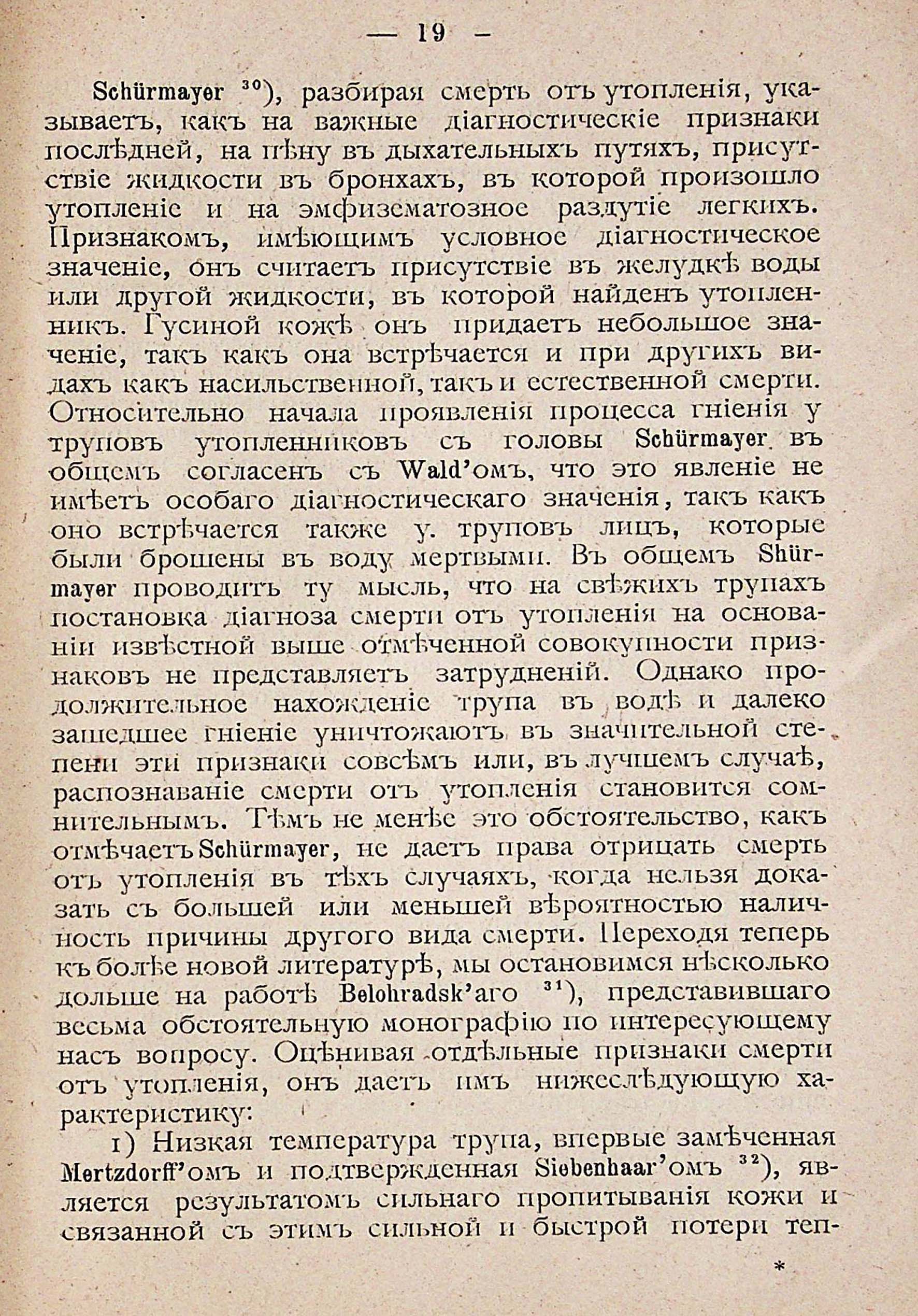 — 19 —

Schürmayer $^{30}$), разбирая смерть отъ утопленія, указываетъ, какъ на важные діагностическіе признаки послѣдней, на пѣну въ дыхательныхъ путяхъ, присутствіе жидкости въ бронхахъ, въ которой произошло утопленіе и на эмфизематозное раздутіе легкихъ. Признакомъ, имѣющимъ условное діагностическое значеніе, онъ считаетъ присутствіе въ желудкѣ воды или другой жидкости, въ которой найденъ утопленникъ. Гусиной кожѣ онъ придаетъ небольшое значеніе, такъ какъ она встрѣчается и при другихъ видахъ какъ насильственной, такъ и естественной смерти. Относительно начала проявленія процесса гніенія у труповъ утопленниковъ съ головы Schürmayer въ общемъ согласенъ съ Wald'омъ, что это явленіе не имѣетъ особаго діагностическаго значенія, такъ какъ оно встрѣчается также у труповъ лицъ, которые были брошены въ воду мертвыми. Въ общемъ Shürmayer проводитъ ту мысль, что на свѣжихъ трупахъ постановка діагноза смерти отъ утопленія на основаніи извѣстной выше отмѣченной совокупности признаковъ не представляетъ затрудненій. Однако продолжительное нахожденіе трупа въ водѣ и далеко зашедшее гніеніе уничтожаютъ въ значительной степени эти признаки совсѣмъ или, въ лучшемъ случаѣ, распознаваніе смерти отъ утопленія становится сомнительнымъ. Тѣмъ не менѣе это обстоятельство, какъ отмѣчаетъ Schürmayer, не даетъ права отрицать смерть отъ утопленія въ тѣхъ случаяхъ, когда нельзя доказать съ большей или меньшей вѣроятностью наличность причины другого вида смерти. Переходя теперь къ болѣе новой литературѣ, мы остановимся нѣсколько дольше на работѣ Belohradsk'аго $^{31}$), представившаго весьма обстоятельную монографію по интересующему насъ вопросу. Оцѣнивая отдѣльные признаки смерти отъ утопленія, онъ даетъ имъ нижеслѣдующую характеристику:

1) Низкая температура трупа, впервые замѣченная Mertzdorff'омъ и подтвержденная Siebenhaar'омъ $^{32}$), является результатомъ сильнаго пропитыванія кожи и связанной съ этимъ сильной и быстрой потери теп-

*